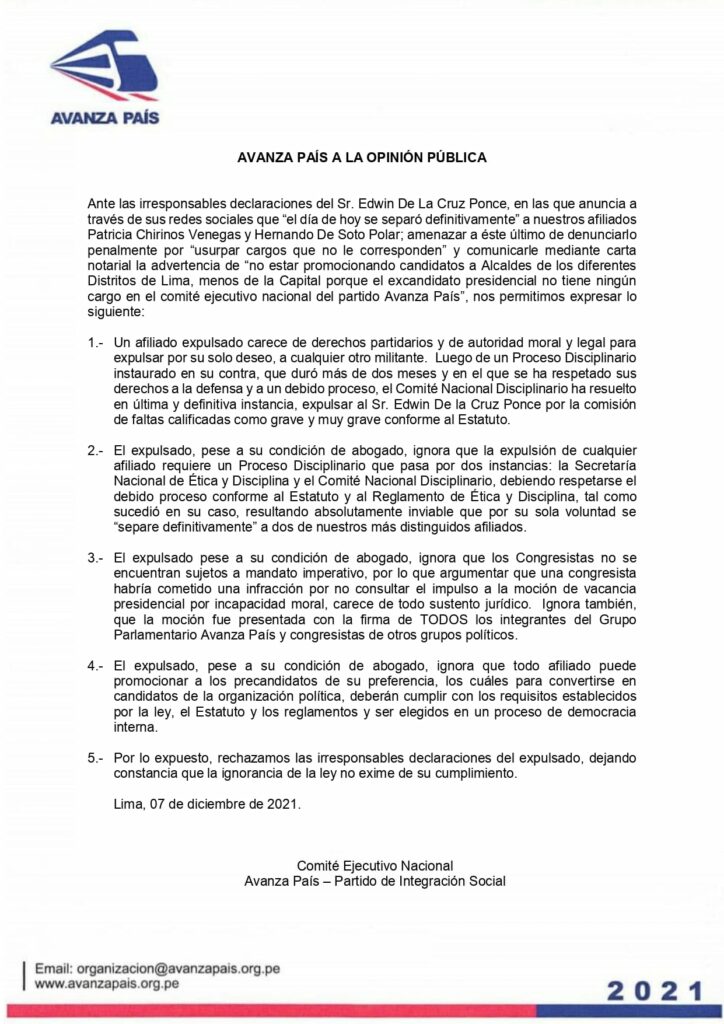 AVANZA PAÍS

AVANZA PAÍS A LA OPINIÓN PÚBLICA

Ante las irresponsables declaraciones del Sr. Edwin De La Cruz Ponce, en las que anuncia a través de sus redes sociales que "el día de hoy se separó definitivamente" a nuestros afiliados Patricia Chirinos Venegas y Hernando De Soto Polar; amenazar a éste último de denunciarlo penalmente por "usurpar cargos que no le corresponden" y comunicarle mediante carta notarial la advertencia de "no estar promocionando candidatos a Alcaldes de los diferentes Distritos de Lima, menos de la Capital porque el excandidato presidencial no tiene ningún cargo en el comité ejecutivo nacional del partido Avanza País", nos permitimos expresar lo siguiente:

1.- Un afiliado expulsado carece de derechos partidarios y de autoridad moral y legal para expulsar por su solo deseo, a cualquier otro militante. Luego de un Proceso Disciplinario instaurado en su contra, que duró más de dos meses y en el que se ha respetado sus derechos a la defensa y a un debido proceso, el Comité Nacional Disciplinario ha resuelto en última y definitiva instancia, expulsar al Sr. Edwin De la Cruz Ponce por la comisión de faltas calificadas como grave y muy grave conforme al Estatuto.

2.- El expulsado, pese a su condición de abogado, ignora que la expulsión de cualquier afiliado requiere un Proceso Disciplinario que pasa por dos instancias: la Secretaría Nacional de Ética y Disciplina y el Comité Nacional Disciplinario, debiendo respetarse el debido proceso conforme al Estatuto y al Reglamento de Ética y Disciplina, tal como sucedió en su caso, resultando absolutamente inviable que por su sola voluntad se "separe definitivamente" a dos de nuestros más distinguidos afiliados.

3.- El expulsado pese a su condición de abogado, ignora que los Congresistas no se encuentran sujetos a mandato imperativo, por lo que argumentar que una congresista habría cometido una infracción por no consultar el impulso a la moción de vacancia presidencial por incapacidad moral, carece de todo sustento jurídico. Ignora también, que la moción fue presentada con la firma de TODOS los integrantes del Grupo Parlamentario Avanza País y congresistas de otros grupos políticos.

4.- El expulsado, pese a su condición de abogado, ignora que todo afiliado puede promocionar a los precandidatos de su preferencia, los cuáles para convertirse en candidatos de la organización política, deberán cumplir con los requisitos establecidos por la ley, el Estatuto y los reglamentos y ser elegidos en un proceso de democracia interna.

5.- Por lo expuesto, rechazamos las irresponsables declaraciones del expulsado, dejando constancia que la ignorancia de la ley no exime de su cumplimiento.

Lima, 07 de diciembre de 2021.

Comité Ejecutivo Nacional
Avanza País – Partido de Integración Social

Email: organizacion@avanzapais.org.pe
www.avanzapais.org.pe

2021